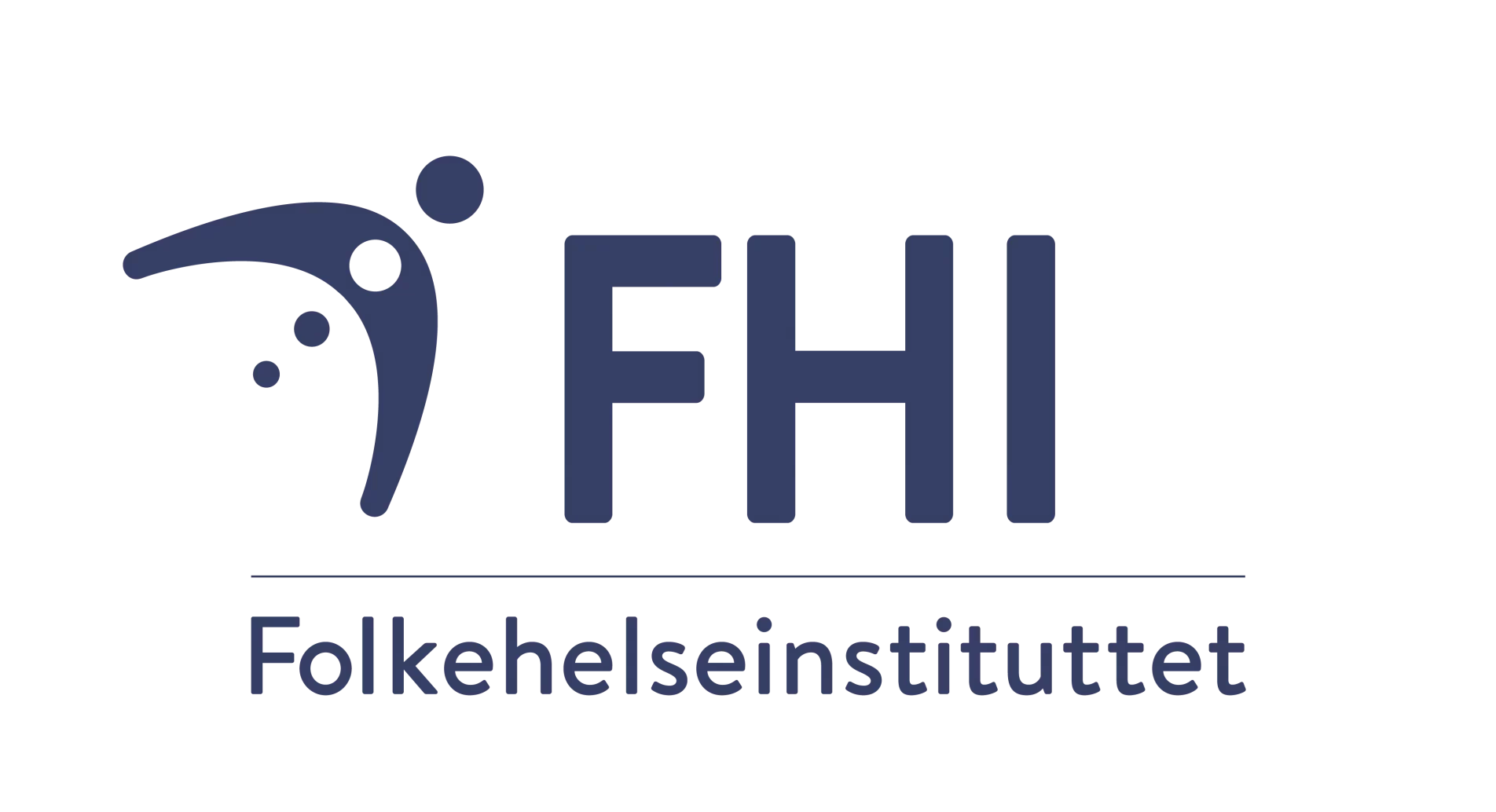 FHI

Folkehelseinstituttet